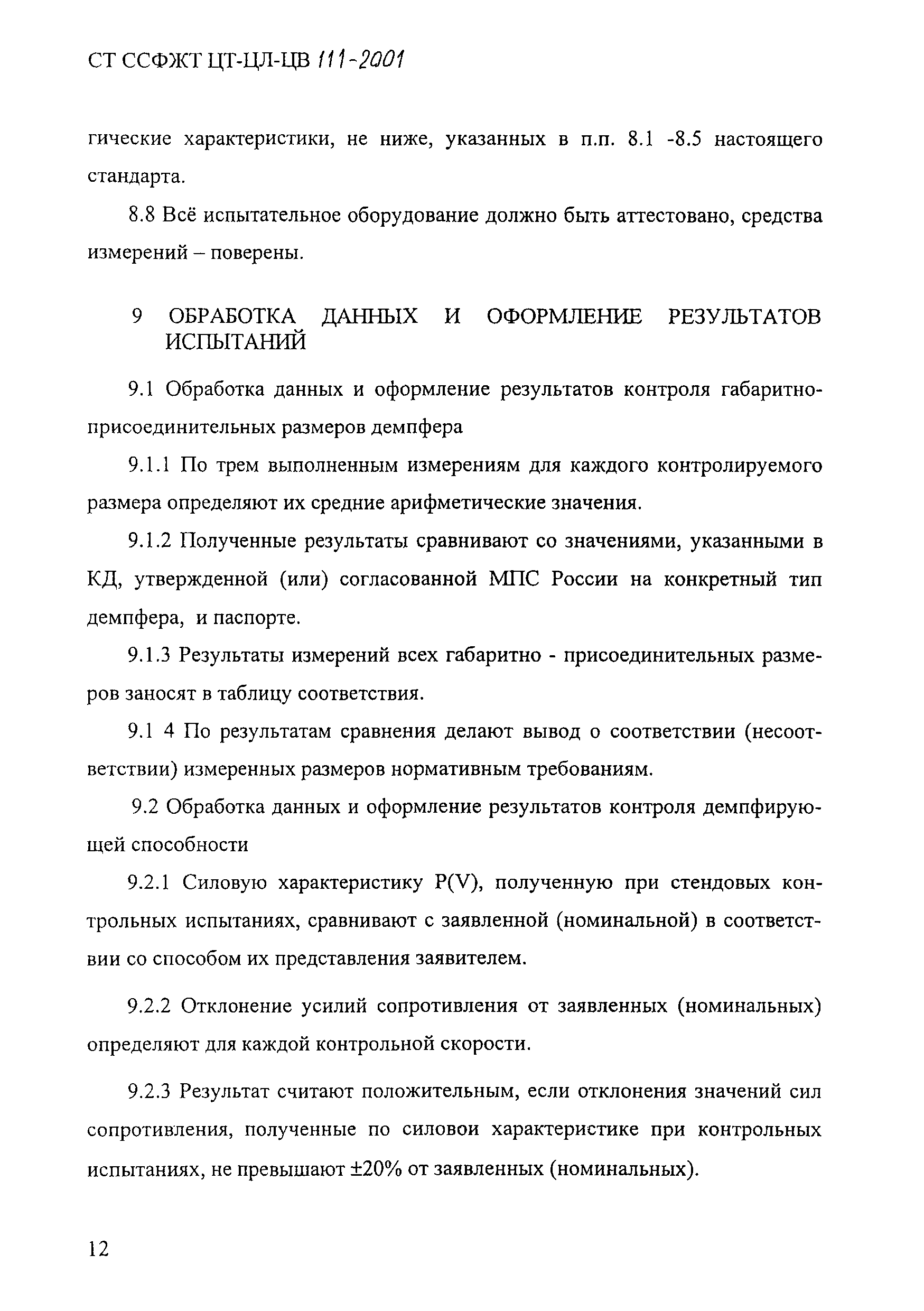 СТ ССФЖТ ЦТ-ЦЛ-ЦВ 111-2001

гические характеристики, не ниже, указанных в п.п. 8.1 -8.5 настоящего стандарта.

8.8 Всё испытательное оборудование должно быть аттестовано, средства измерений – поверены.

9 ОБРАБОТКА ДАННЫХ И ОФОРМЛЕНИЕ РЕЗУЛЬТАТОВ ИСПЫТАНИЙ

9.1 Обработка данных и оформление результатов контроля габаритно-присоединительных размеров демпфера

9.1.1 По трем выполненным измерениям для каждого контролируемого размера определяют их средние арифметические значения.

9.1.2 Полученные результаты сравнивают со значениями, указанными в КД, утвержденной (или) согласованной МПС России на конкретный тип демпфера, и паспорте.

9.1.3 Результаты измерений всех габаритно - присоединительных размеров заносят в таблицу соответствия.

9.1 4 По результатам сравнения делают вывод о соответствии (несоответствии) измеренных размеров нормативным требованиям.

9.2 Обработка данных и оформление результатов контроля демпфирующей способности

9.2.1 Силовую характеристику P(V), полученную при стендовых контрольных испытаниях, сравнивают с заявленной (номинальной) в соответствии со способом их представления заявителем.

9.2.2 Отклонение усилий сопротивления от заявленных (номинальных) определяют для каждой контрольной скорости.

9.2.3 Результат считают положительным, если отклонения значений сил сопротивления, полученные по силовои характеристике при контрольных испытаниях, не превышают ±20% от заявленных (номинальных).

12